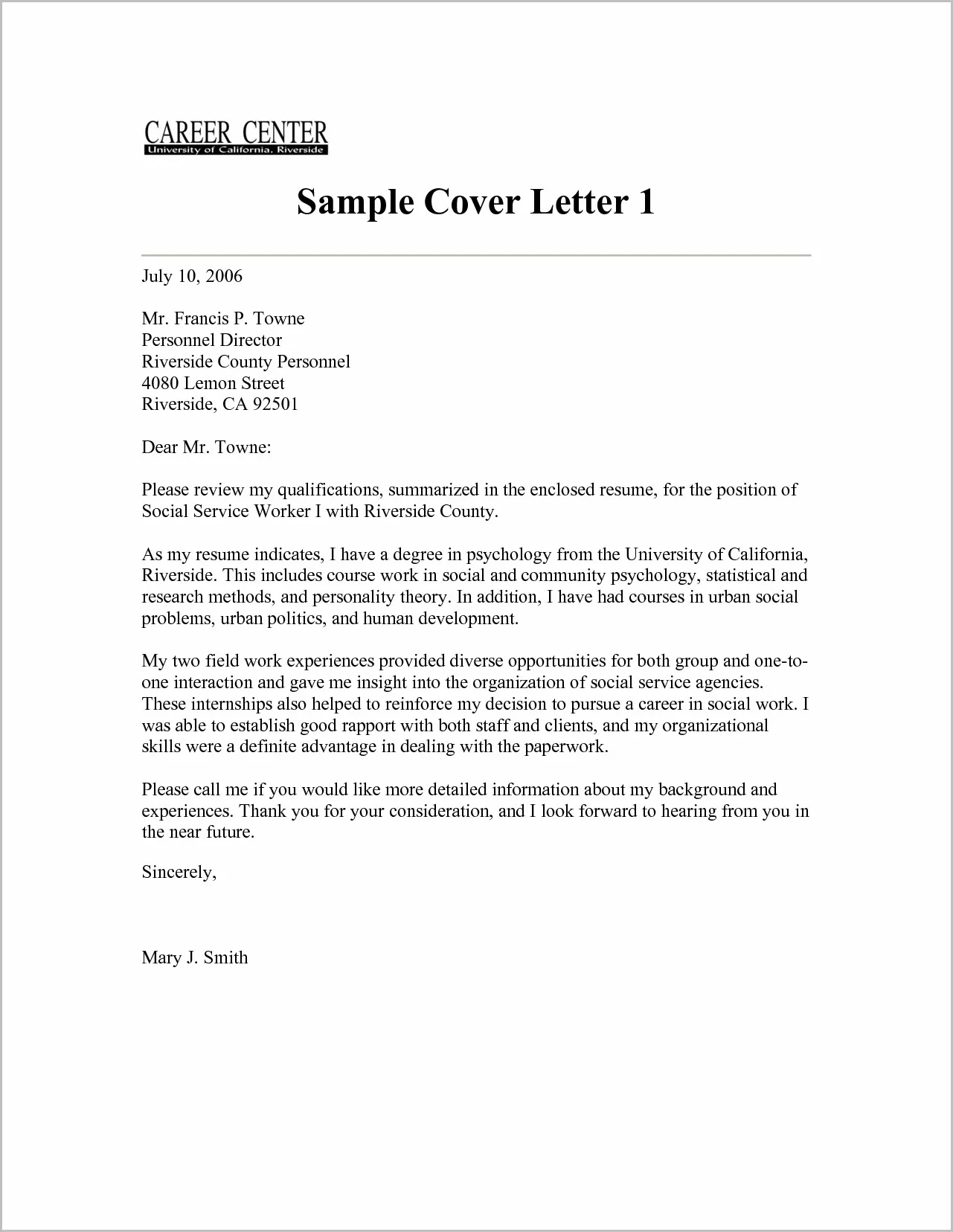 CAREER CENTER
University of California, Riverside

Sample Cover Letter 1

July 10, 2006

Mr. Francis P. Towne
Personnel Director
Riverside County Personnel
4080 Lemon Street
Riverside, CA 92501

Dear Mr. Towne:

Please review my qualifications, summarized in the enclosed resume, for the position of Social Service Worker I with Riverside County.

As my resume indicates, I have a degree in psychology from the University of California, Riverside. This includes course work in social and community psychology, statistical and research methods, and personality theory. In addition, I have had courses in urban social problems, urban politics, and human development.

My two field work experiences provided diverse opportunities for both group and one-to-one interaction and gave me insight into the organization of social service agencies. These internships also helped to reinforce my decision to pursue a career in social work. I was able to establish good rapport with both staff and clients, and my organizational skills were a definite advantage in dealing with the paperwork.

Please call me if you would like more detailed information about my background and experiences. Thank you for your consideration, and I look forward to hearing from you in the near future.

Sincerely,

Mary J. Smith